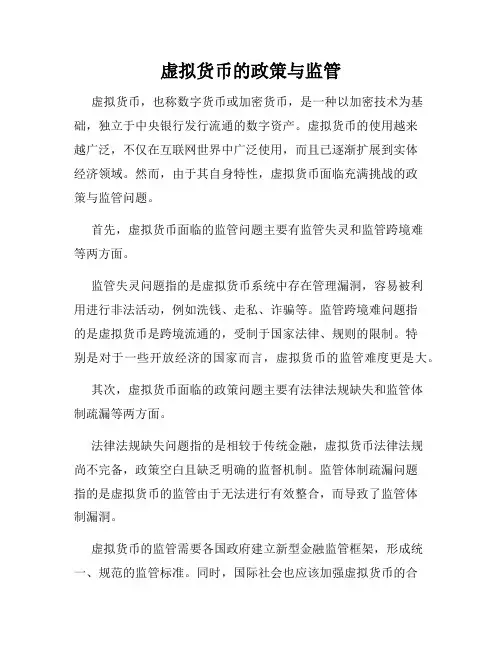 虚拟货币的政策与监管

虚拟货币，也称数字货币或加密货币，是一种以加密技术为基础，独立于中央银行发行流通的数字资产。虚拟货币的使用越来越广泛，不仅在互联网世界中广泛使用，而且已逐渐扩展到实体经济领域。然而，由于其自身特性，虚拟货币面临充满挑战的政策与监管问题。

首先，虚拟货币面临的监管问题主要有监管失灵和监管跨境难等两方面。

监管失灵问题指的是虚拟货币系统中存在管理漏洞，容易被利用进行非法活动，例如洗钱、走私、诈骗等。监管跨境难问题指的是虚拟货币是跨境流通的，受制于国家法律、规则的限制。特别是对于一些开放经济的国家而言，虚拟货币的监管难度更是大。

其次，虚拟货币面临的政策问题主要有法律法规缺失和监管体制疏漏等两方面。

法律法规缺失问题指的是相较于传统金融，虚拟货币法律法规尚不完备，政策空白且缺乏明确的监督机制。监管体制疏漏问题指的是虚拟货币的监管由于无法进行有效整合，而导致了监管体制漏洞。

虚拟货币的监管需要各国政府建立新型金融监管框架，形成统一、规范的监管标准。同时，国际社会也应该加强虚拟货币的合